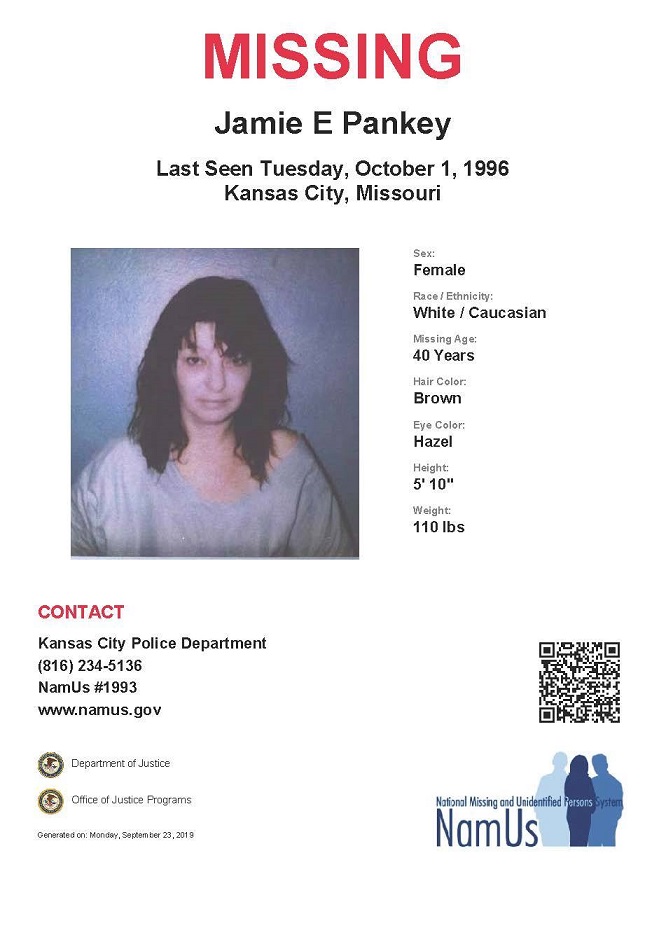 MISSING

Jamie E Pankey

Last Seen Tuesday, October 1, 1996
Kansas City, Missouri

Sex:
Female

Race / Ethnicity:
White / Caucasian

Missing Age:
40 Years

Hair Color:
Brown

Eye Color:
Hazel

Height:
5' 10"

Weight:
110 lbs

CONTACT

Kansas City Police Department
(816) 234-5136
NamUs #1993
www.namus.gov

Department of Justice

Office of Justice Programs

Generated on: Monday, September 23, 2019

National Missing and Unidentified Persons System
NamUs